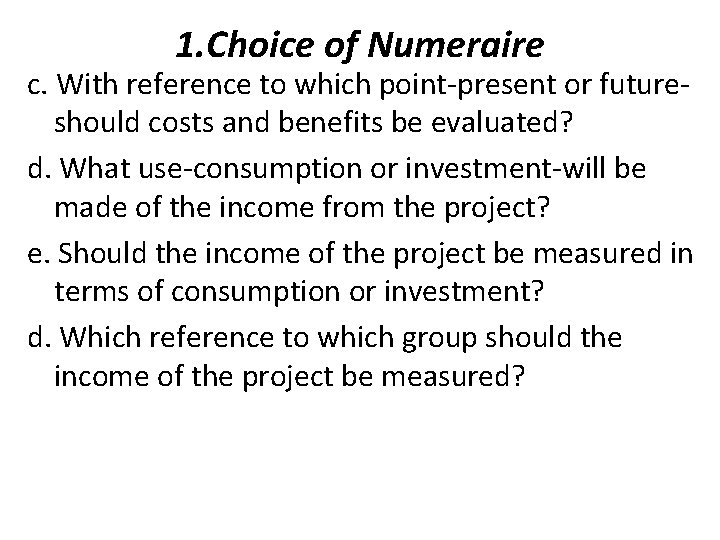 1.Choice of Numeraire

c. With reference to which point-present or future-should costs and benefits be evaluated?

d. What use-consumption or investment-will be made of the income from the project?

e. Should the income of the project be measured in terms of consumption or investment?

d. Which reference to which group should the income of the project be measured?